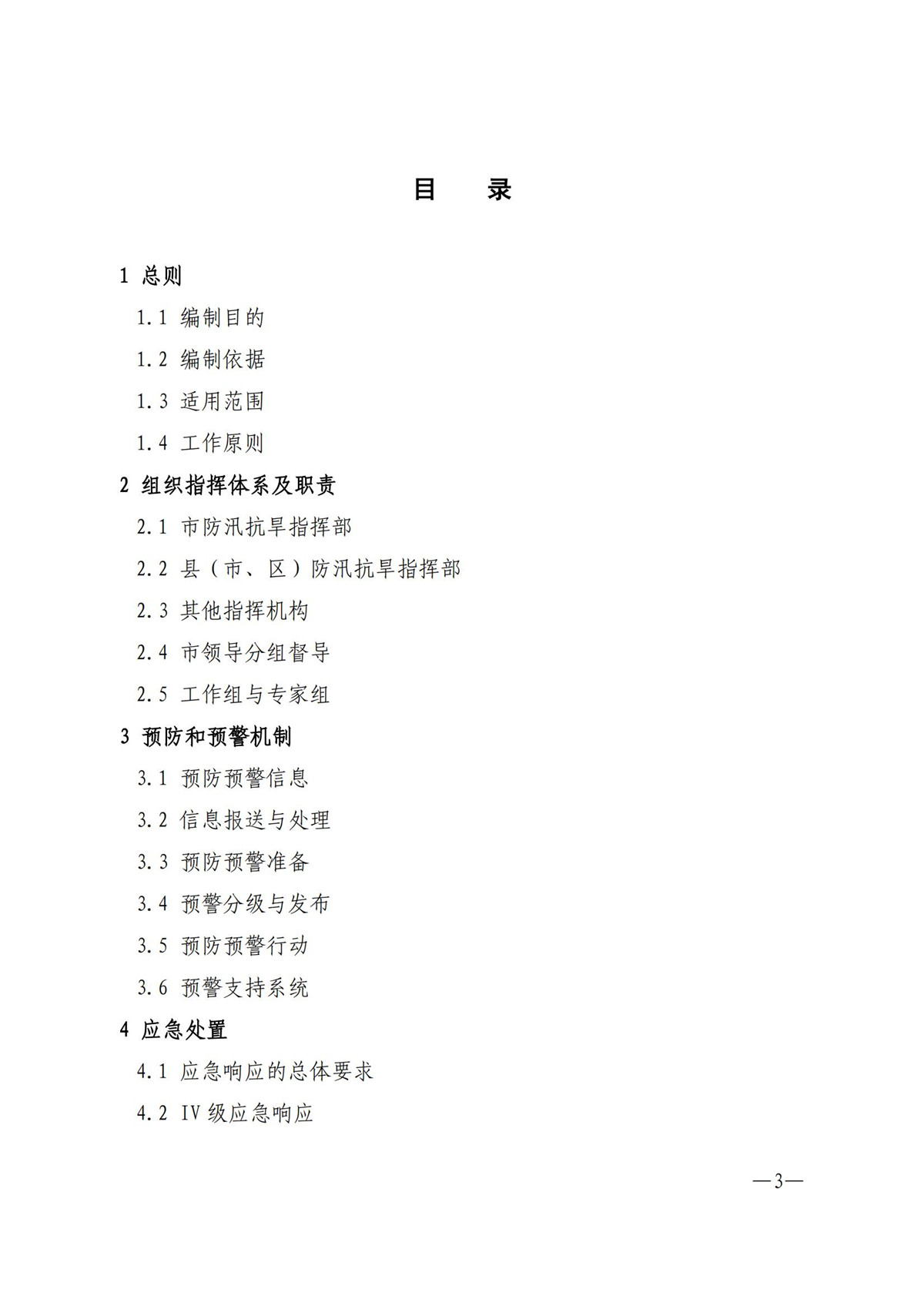 目　录

1 总则

1.1 编制目的

1.2 编制依据

1.3 适用范围

1.4 工作原则

2 组织指挥体系及职责

2.1 市防汛抗旱指挥部

2.2 县（市、区）防汛抗旱指挥部

2.3 其他指挥机构

2.4 市领导分组督导

2.5 工作组与专家组

3 预防和预警机制

3.1 预防预警信息

3.2 信息报送与处理

3.3 预防预警准备

3.4 预警分级与发布

3.5 预防预警行动

3.6 预警支持系统

4 应急处置

4.1 应急响应的总体要求

4.2 IV 级应急响应

—3—